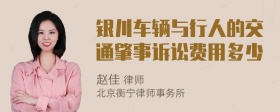 银川车辆与行人的交通肇事诉讼费用多少

赵佳 律师
北京衡宁律师事务所